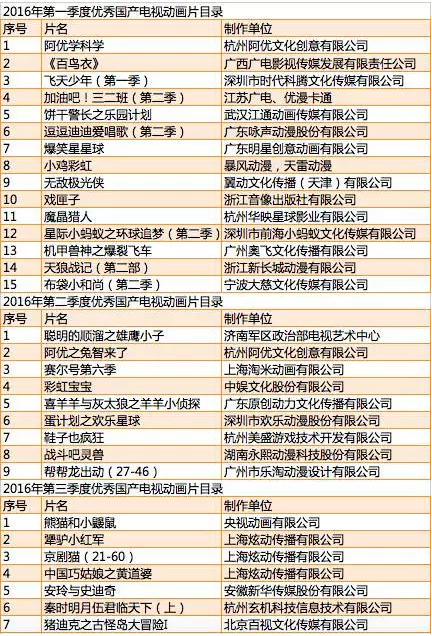 2016年第一季度优秀国产电视动画片目录

| 序号 | 片名 | 制作单位 |
|---|---|---|
| 1 | 阿优学科学 | 杭州阿优文化创意有限公司 |
| 2 | 《百鸟衣》 | 广西广电影视传媒发展有限责任公司 |
| 3 | 飞天少年（第一季） | 深圳市时代科腾文化传媒有限公司 |
| 4 | 加油吧！三二班（第二季） | 江苏广电、优漫卡通 |
| 5 | 饼干警长之乐园计划 | 武汉江通动画传媒有限公司 |
| 6 | 逗逗迪迪爱唱歌（第二季） | 广东咏声动漫股份有限公司 |
| 7 | 爆笑星星球 | 广东明星创意动画有限公司 |
| 8 | 小鸡彩虹 | 暴风动漫，天雷动漫 |
| 9 | 无敌极光侠 | 翼动文化传播（天津）有限公司 |
| 10 | 戏匣子 | 浙江音像出版社有限公司 |
| 11 | 魔晶猎人 | 杭州华映星球影业有限公司 |
| 12 | 星际小蚂蚁之环球追梦（第二季） | 深圳市前海小蚂蚁文化传媒有限公司 |
| 13 | 机甲兽神之爆裂飞车 | 广州奥飞文化传播有限公司 |
| 14 | 天狼战记（第二部） | 浙江新长城动漫有限公司 |
| 15 | 布袋小和尚（第二季） | 宁波大慈文化传媒有限公司 |

2016年第二季度优秀国产电视动画片目录

| 序号 | 片名 | 制作单位 |
|---|---|---|
| 1 | 聪明的顺溜之雄鹰小子 | 济南军区政治部电视艺术中心 |
| 2 | 阿优之兔智来了 | 杭州阿优文化创意有限公司 |
| 3 | 赛尔号第六季 | 上海淘米动画有限公司 |
| 4 | 彩虹宝宝 | 中娱文化股份有限公司 |
| 5 | 喜羊羊与灰太狼之羊羊小侦探 | 广东原创动力文化传播有限公司 |
| 6 | 蛋计划之欢乐星球 | 深圳市欢乐动漫股份有限公司 |
| 7 | 鞋子也疯狂 | 杭州美盛游戏技术开发有限公司 |
| 8 | 战斗吧灵兽 | 湖南永熙动漫科技股份有限公司 |
| 9 | 帮帮龙出动（27-46） | 广州市乐淘动漫设计有限公司 |

2016年第三季度优秀国产电视动画片目录

| 序号 | 片名 | 制作单位 |
|---|---|---|
| 1 | 熊猫和小鼹鼠 | 央视动画有限公司 |
| 2 | 犟驴小红军 | 上海炫动传播有限公司 |
| 3 | 京剧猫（21-60） | 上海炫动传播有限公司 |
| 4 | 中国巧姑娘之黄道婆 | 上海炫动传播有限公司 |
| 5 | 安玲与史迪奇 | 安徽新华传媒股份有限公司 |
| 6 | 秦时明月伍君临天下（上） | 杭州玄机科技信息技术有限公司 |
| 7 | 猪迪克之古怪岛大冒险I | 北京百视文化传媒有限公司 |